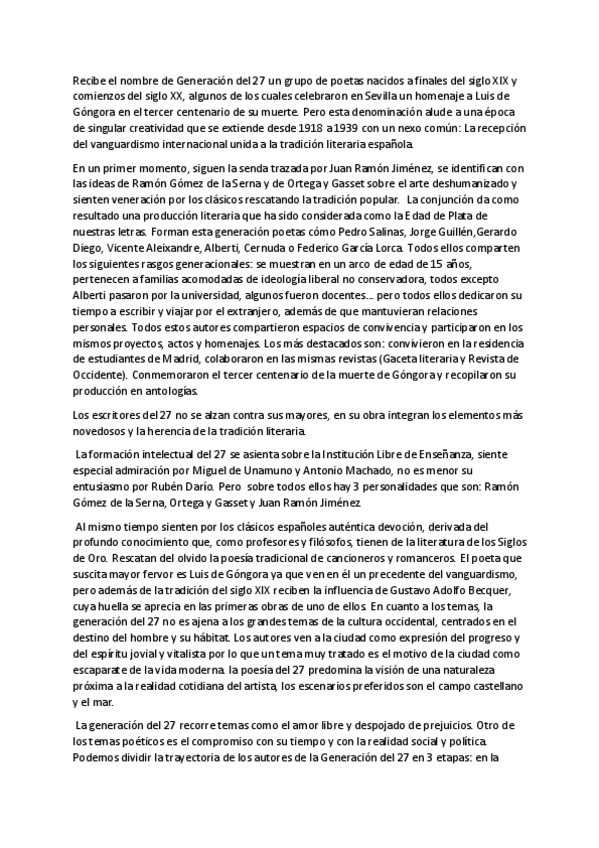 Recibe el nombre de Generación del 27 un grupo de poetas nacidos a finales del siglo XIX y comienzos del siglo XX, algunos de los cuales celebraron en Sevilla un homenaje a Luis de Góngora en el tercer centenario de su muerte. Pero esta denominación alude a una época de singular creatividad que se extiende desde 1918 a 1939 con un nexo común: La recepción del vanguardismo internacional unida a la tradición literaria española.

En un primer momento, siguen la senda trazada por Juan Ramón Jiménez, se identifican con las ideas de Ramón Gómez de la Serna y de Ortega y Gasset sobre el arte deshumanizado y sienten veneración por los clásicos rescatando la tradición popular. La conjunción da como resultado una producción literaria que ha sido considerada como la Edad de Plata de nuestras letras. Forman esta generación poetas cómo Pedro Salinas, Jorge Guillén,Gerardo Diego, Vicente Aleixandre, Alberti, Cernuda o Federico García Lorca. Todos ellos comparten los siguientes rasgos generacionales: se muestran en un arco de edad de 15 años, pertenecen a familias acomodadas de ideología liberal no conservadora, todos excepto Alberti pasaron por la universidad, algunos fueron docentes… pero todos ellos dedicaron su tiempo a escribir y viajar por el extranjero, además de que mantuvieran relaciones personales. Todos estos autores compartieron espacios de convivencia y participaron en los mismos proyectos, actos y homenajes. Los más destacados son: convivieron en la residencia de estudiantes de Madrid, colaboraron en las mismas revistas (Gaceta literaria y Revista de Occidente). Conmemoraron el tercer centenario de la muerte de Góngora y recopilaron su producción en antologías.

Los escritores del 27 no se alzan contra sus mayores, en su obra integran los elementos más novedosos y la herencia de la tradición literaria.

La formación intelectual del 27 se asienta sobre la Institución Libre de Enseñanza, siente especial admiración por Miguel de Unamuno y Antonio Machado, no es menor su entusiasmo por Rubén Darío. Pero sobre todos ellos hay 3 personalidades que son: Ramón Gómez de la Serna, Ortega y Gasset y Juan Ramón Jiménez.

Al mismo tiempo sienten por los clásicos españoles auténtica devoción, derivada del profundo conocimiento que, como profesores y filósofos, tienen de la literatura de los Siglos de Oro. Rescatan del olvido la poesía tradicional de cancioneros y romanceros. El poeta que suscita mayor fervor es Luis de Góngora ya que ven en él un precedente del vanguardismo, pero además de la tradición del siglo XIX reciben la influencia de Gustavo Adolfo Becquer, cuya huella se aprecia en las primeras obras de uno de ellos. En cuanto a los temas, la generación del 27 no es ajena a los grandes temas de la cultura occidental, centrados en el destino del hombre y su hábitat. Los autores ven a la ciudad como expresión del progreso y del espíritu jovial y vitalista por lo que un tema muy tratado es el motivo de la ciudad como escaparate de la vida moderna. la poesía del 27 predomina la visión de una naturaleza próxima a la realidad cotidiana del artista, los escenarios preferidos son el campo castellano y el mar.

La generación del 27 recorre temas como el amor libre y despojado de prejuicios. Otro de los temas poéticos es el compromiso con su tiempo y con la realidad social y política. Podemos dividir la trayectoria de los autores de la Generación del 27 en 3 etapas: en la